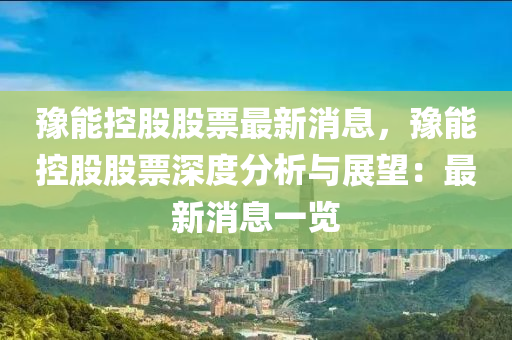 豫能控股股票最新消息，豫能控股股票深度分析与展望：最新消息一览